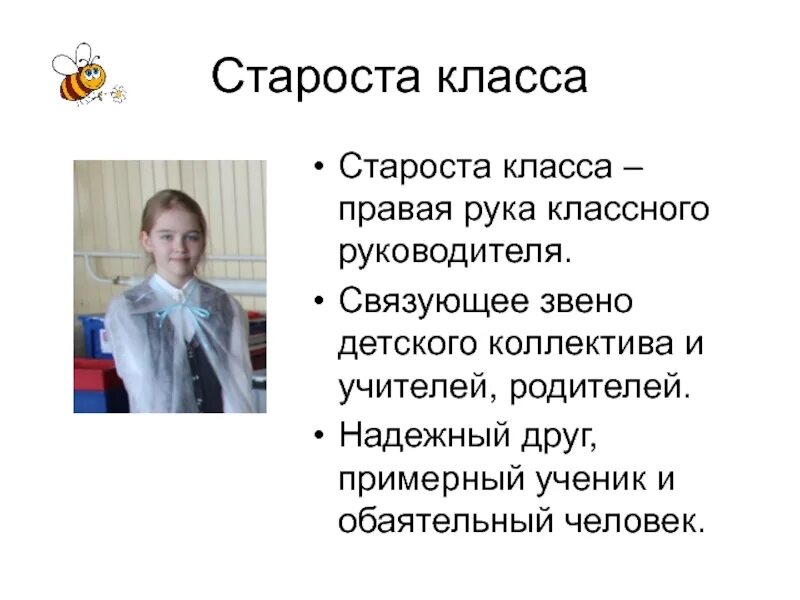 Староста класса

• Староста класса – правая рука классного руководителя.
• Связующее звено детского коллектива и учителей, родителей.
• Надежный друг, примерный ученик и обаятельный человек.